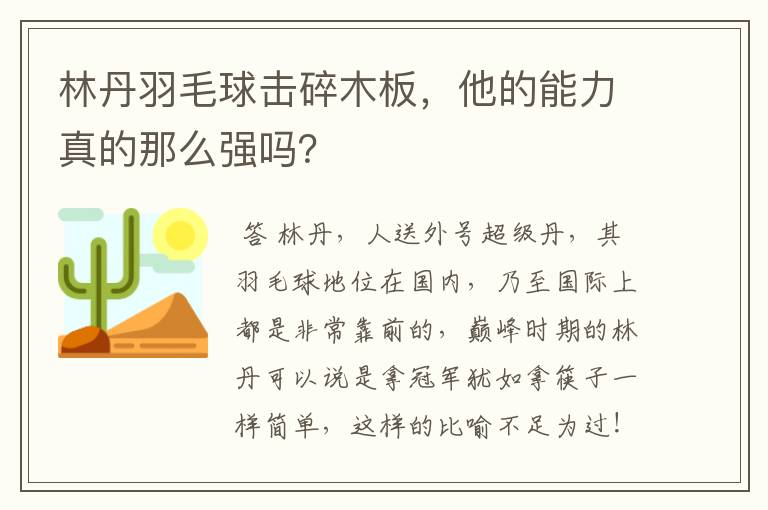 林丹羽毛球击碎木板，他的能力真的那么强吗?

答 林丹，人送外号超级丹，其羽毛球地位在国内，乃至国际上都是非常靠前的，巅峰时期的林丹可以说是拿冠军犹如拿筷子一样简单，这样的比喻不足为过！